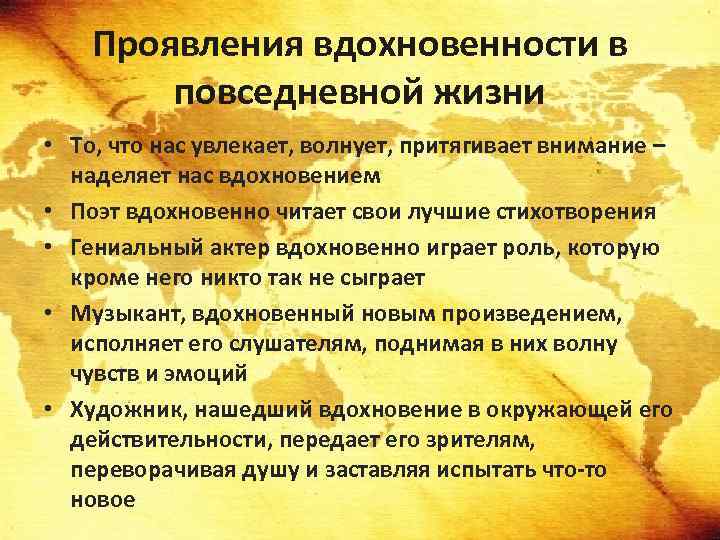 Проявления вдохновенности в повседневной жизни

• То, что нас увлекает, волнует, притягивает внимание – наделяет нас вдохновением
• Поэт вдохновенно читает свои лучшие стихотворения
• Гениальный актер вдохновенно играет роль, которую кроме него никто так не сыграет
• Музыкант, вдохновенный новым произведением, исполняет его слушателям, поднимая в них волну чувств и эмоций
• Художник, нашедший вдохновение в окружающей его действительности, передает его зрителям, переворачивая душу и заставляя испытать что-то новое